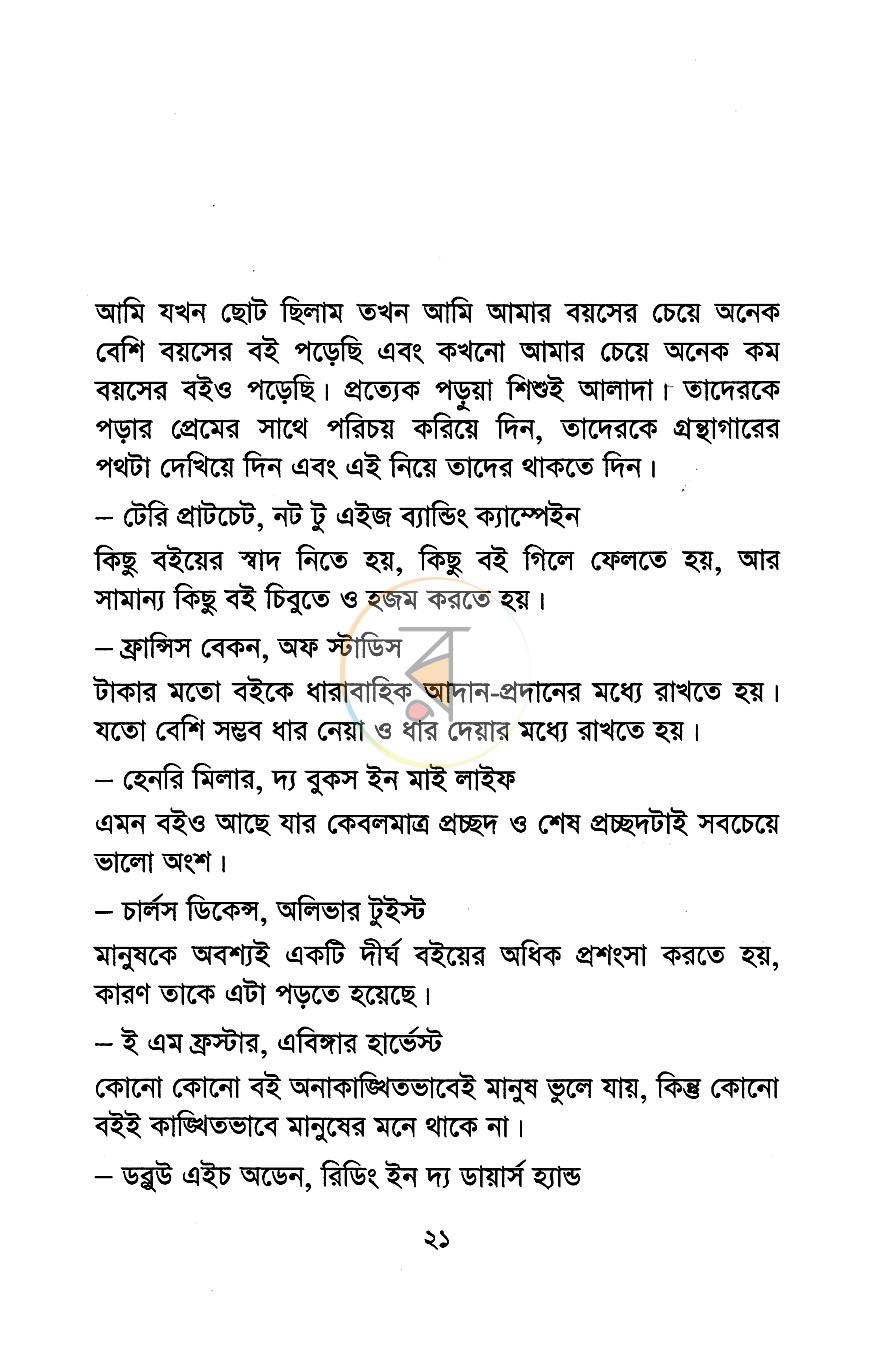 আমি যখন ছোট ছিলাম তখন আমি আমার বয়সের চেয়ে অনেক বেশি বয়সের বই পড়েছি এবং কখনো আমার চেয়ে অনেক কম বয়সের বইও পড়েছি। প্রত্যেক পড়ুয়া শিশুই আলাদা। তাদেরকে পড়ার প্রেমের সাথে পরিচয় করিয়ে দিন, তাদেরকে গ্রন্থাগারের পথটা দেখিয়ে দিন এবং এই নিয়ে তাদের থাকতে দিন।

– টেরি প্রাটচেট, নট টু এইজ ব্যান্ডিং ক্যাম্পেইন

কিছু বইয়ের স্বাদ নিতে হয়, কিছু বই গিলে ফেলতে হয়, আর সামান্য কিছু বই চিবুতে ও হজম করতে হয়।

– ফ্রান্সিস বেকন, অফ স্টাডিস

টাকার মতো বইকে ধারাবাহিক আদান-প্রদানের মধ্যে রাখতে হয়। যতো বেশি সম্ভব ধার নেয়া ও ধার দেয়ার মধ্যে রাখতে হয়।

– হেনরি মিলার, দ্য বুকস ইন মাই লাইফ

এমন বইও আছে যার কেবলমাত্র প্রচ্ছদ ও শেষ প্রচ্ছদটাই সবচেয়ে ভালো অংশ।

– চার্লস ডিকেন্স, অলিভার টুইস্ট

মানুষকে অবশ্যই একটি দীর্ঘ বইয়ের অধিক প্রশংসা করতে হয়, কারণ তাকে এটা পড়তে হয়েছে।

– ই এম ফ্রস্টার, এবিঙ্গার হার্ভেস্ট

কোনো কোনো বই অনাকাঙ্খিতভাবেই মানুষ ভুলে যায়, কিন্তু কোনো বইই কাঙ্খিতভাবে মানুষের মনে থাকে না।

– ডব্লুউ এইচ অডেন, রিডিং ইন দ্য ডায়ার্স হ্যান্ড

২১